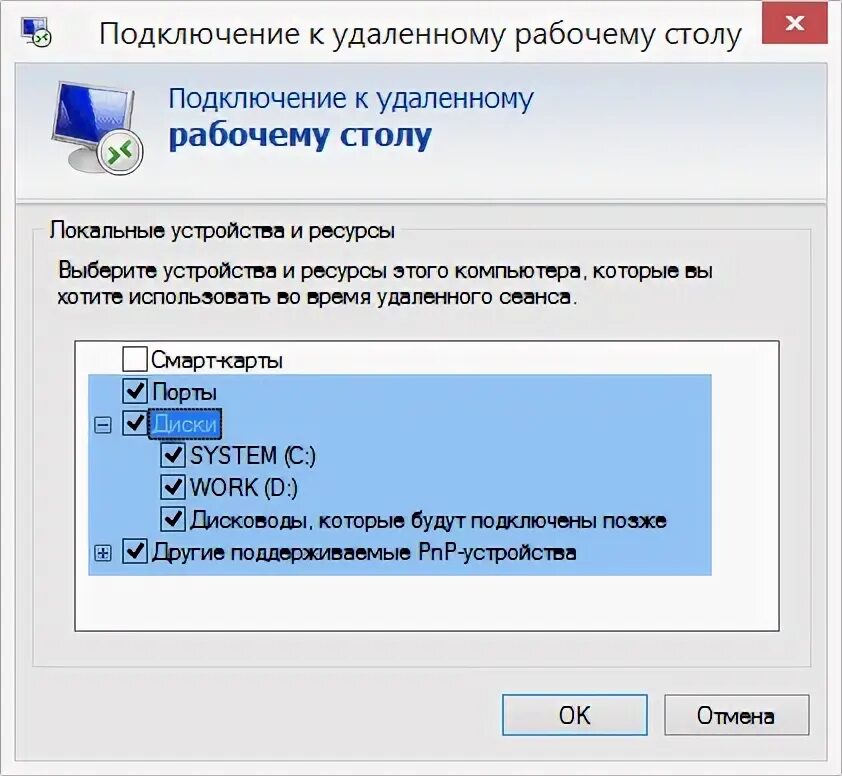 Подключение к удаленному рабочему столу

Подключение к удаленному
рабочему столу

Локальные устройства и ресурсы

Выберите устройства и ресурсы этого компьютера, которые вы хотите использовать во время удаленного сеанса.

Смарт-карты
Порты
Диски
SYSTEM (C:)
WORK (D:)
Дисководы, которые будут подключены позже
Другие поддерживаемые PnP-устройства

OK
Отмена